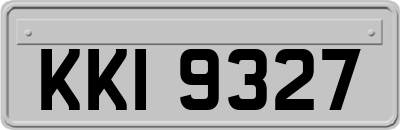 KKI 9327